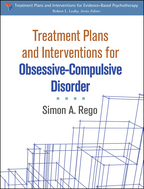 Treatment Plans and Interventions for Evidence-Based Psychotherapy
Robert L. Leahy, Series Editor

Treatment Plans and Interventions for Obsessive-Compulsive Disorder

Simon A. Rego